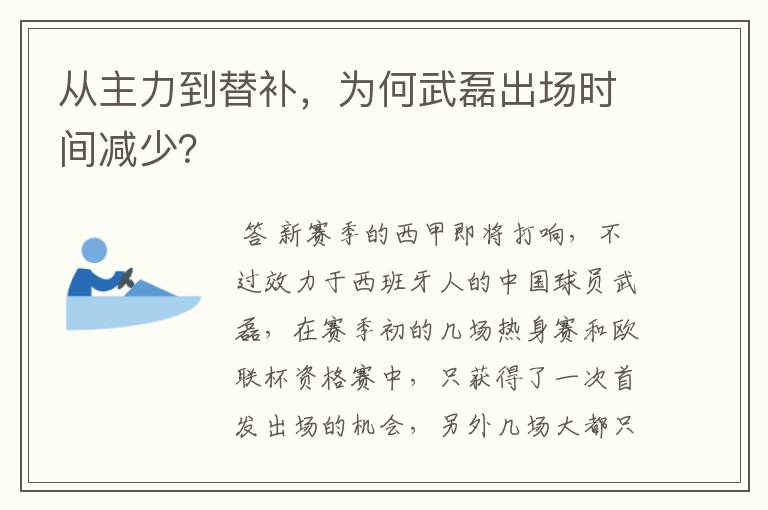 从主力到替补，为何武磊出场时间减少?

答 新赛季的西甲即将打响，不过效力于西班牙人的中国球员武磊，在赛季初的几场热身赛和欧联杯资格赛中，只获得了一次首发出场的机会，另外几场大都只